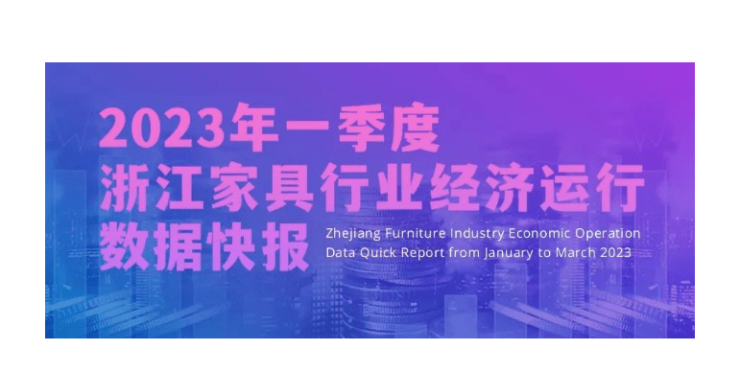 2023年一季度
浙江家具行业经济运行
数据快报

Zhejiang Furniture Industry Economic Operation Data Quick Report from January to March 2023